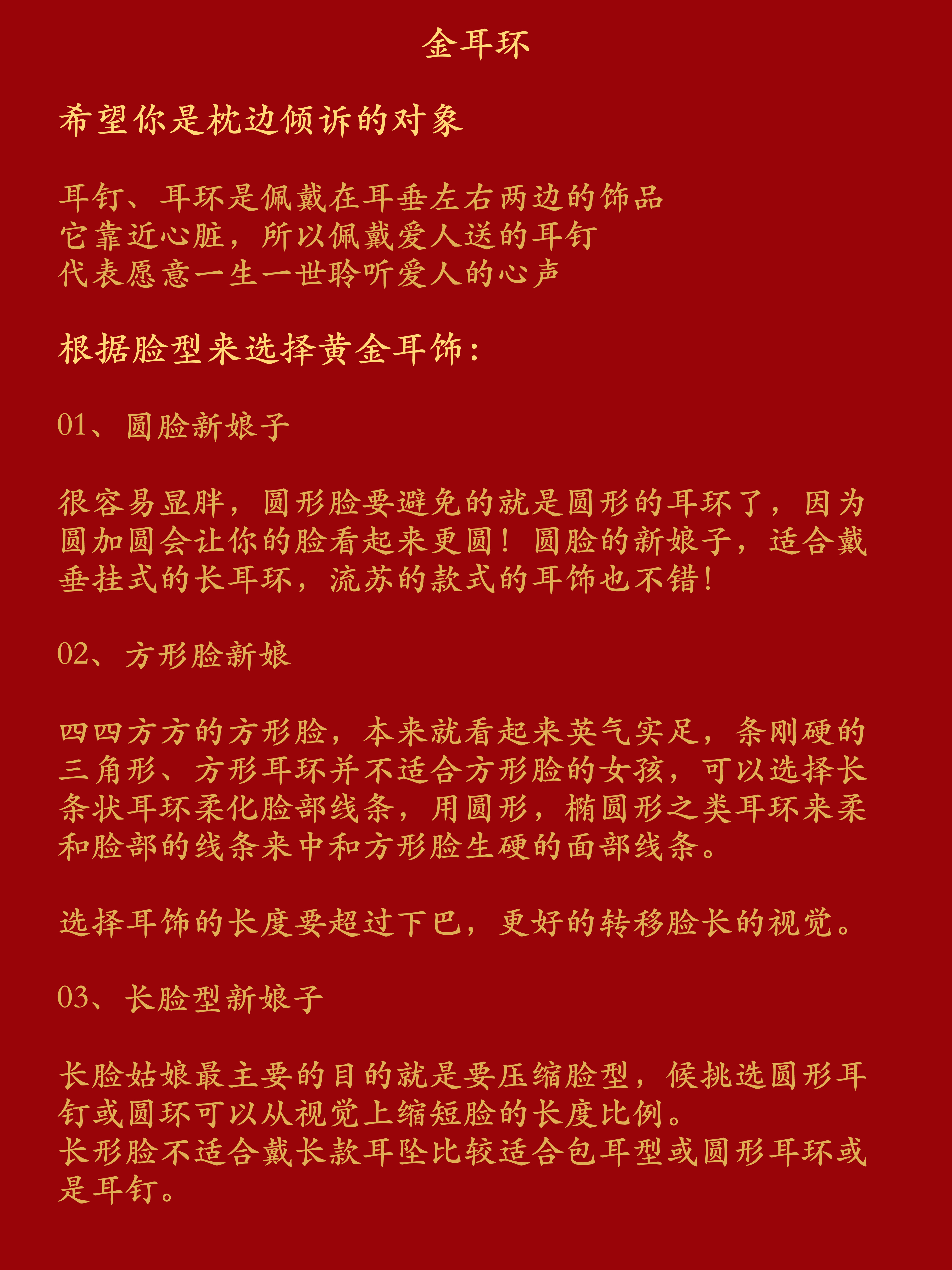 金耳环

希望你是枕边倾诉的对象

耳钉、耳环是佩戴在耳垂左右两边的饰品
它靠近心脏，所以佩戴爱人送的耳钉
代表愿意一生一世聆听爱人的心声

根据脸型来选择黄金耳饰：

01、圆脸新娘子

很容易显胖，圆形脸要避免的就是圆形的耳环了，因为圆加圆会让你的脸看起来更圆！圆脸的新娘子，适合戴垂挂式的长耳环，流苏的款式的耳饰也不错！

02、方形脸新娘

四四方方的方形脸，本来就看起来英气实足，条刚硬的三角形、方形耳环并不适合方形脸的女孩，可以选择长条状耳环柔化脸部线条，用圆形，椭圆形之类耳环来柔和脸部的线条来中和方形脸生硬的面部线条。

选择耳饰的长度要超过下巴，更好的转移脸长的视觉。

03、长脸型新娘子

长脸姑娘最主要的目的就是要压缩脸型，候挑选圆形耳钉或圆环可以从视觉上缩短脸的长度比例。
长形脸不适合戴长款耳坠比较适合包耳型或圆形耳环或是耳钉。